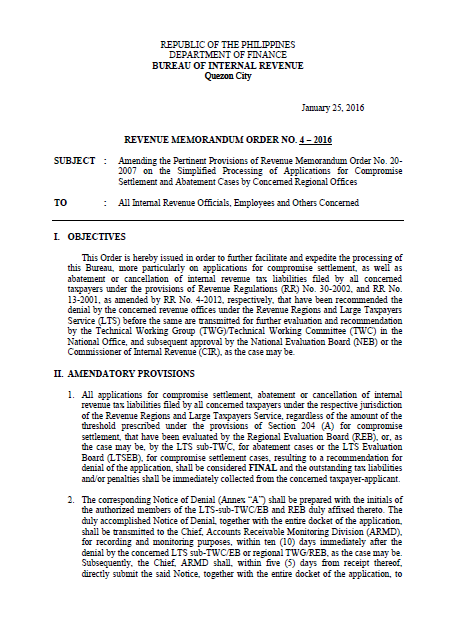 REPUBLIC OF THE PHILIPPINES
DEPARTMENT OF FINANCE
BUREAU OF INTERNAL REVENUE
Quezon City

January 25, 2016

REVENUE MEMORANDUM ORDER NO. 4 – 2016

SUBJECT : Amending the Pertinent Provisions of Revenue Memorandum Order No. 20-2007 on the Simplified Processing of Applications for Compromise Settlement and Abatement Cases by Concerned Regional Offices

TO : All Internal Revenue Officials, Employees and Others Concerned

I. OBJECTIVES

This Order is hereby issued in order to further facilitate and expedite the processing of this Bureau, more particularly on applications for compromise settlement, as well as abatement or cancellation of internal revenue tax liabilities filed by all concerned taxpayers under the provisions of Revenue Regulations (RR) No. 30-2002, and RR No. 13-2001, as amended by RR No. 4-2012, respectively, that have been recommended the denial by the concerned revenue offices under the Revenue Regions and Large Taxpayers Service (LTS) before the same are transmitted for further evaluation and recommendation by the Technical Working Group (TWG)/Technical Working Committee (TWC) in the National Office, and subsequent approval by the National Evaluation Board (NEB) or the Commissioner of Internal Revenue (CIR), as the case may be.

II. AMENDATORY PROVISIONS

1. All applications for compromise settlement, abatement or cancellation of internal revenue tax liabilities filed by all concerned taxpayers under the respective jurisdiction of the Revenue Regions and Large Taxpayers Service, regardless of the amount of the threshold prescribed under the provisions of Section 204 (A) for compromise settlement, that have been evaluated by the Regional Evaluation Board (REB), or, as the case may be, by the LTS sub-TWC, for abatement cases or the LTS Evaluation Board (LTSEB), for compromise settlement cases, resulting to a recommendation for denial of the application, shall be considered FINAL and the outstanding tax liabilities and/or penalties shall be immediately collected from the concerned taxpayer-applicant.

2. The corresponding Notice of Denial (Annex "A") shall be prepared with the initials of the authorized members of the LTS-sub-TWC/EB and REB duly affixed thereto. The duly accomplished Notice of Denial, together with the entire docket of the application, shall be transmitted to the Chief, Accounts Receivable Monitoring Division (ARMD), for recording and monitoring purposes, within ten (10) days immediately after the denial by the concerned LTS sub-TWC/EB or regional TWG/REB, as the case may be. Subsequently, the Chief, ARMD shall, within five (5) days from receipt thereof, directly submit the said Notice, together with the entire docket of the application, to